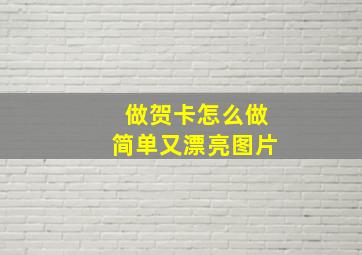 做贺卡怎么做
简单又漂亮图片